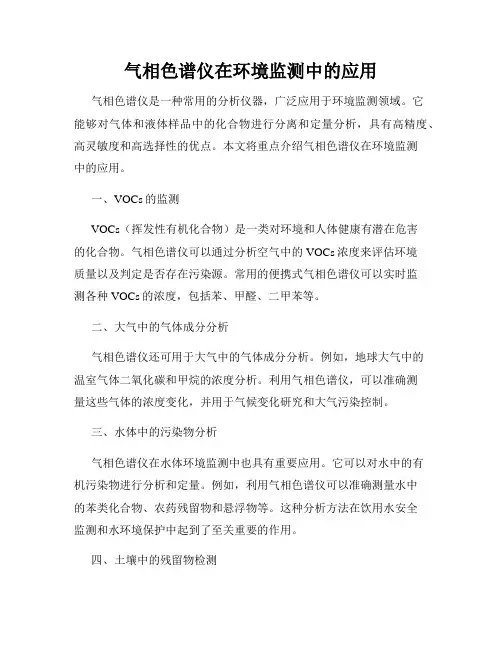 气相色谱仪在环境监测中的应用

气相色谱仪是一种常用的分析仪器，广泛应用于环境监测领域。它能够对气体和液体样品中的化合物进行分离和定量分析，具有高精度、高灵敏度和高选择性的优点。本文将重点介绍气相色谱仪在环境监测中的应用。

一、VOCs 的监测

VOCs（挥发性有机化合物）是一类对环境和人体健康有潜在危害的化合物。气相色谱仪可以通过分析空气中的 VOCs 浓度来评估环境质量以及判定是否存在污染源。常用的便携式气相色谱仪可以实时监测各种 VOCs 的浓度，包括苯、甲醛、二甲苯等。

二、大气中的气体成分分析

气相色谱仪还可用于大气中的气体成分分析。例如，地球大气中的温室气体二氧化碳和甲烷的浓度分析。利用气相色谱仪，可以准确测量这些气体的浓度变化，并用于气候变化研究和大气污染控制。

三、水体中的污染物分析

气相色谱仪在水体环境监测中也具有重要应用。它可以对水中的有机污染物进行分析和定量。例如，利用气相色谱仪可以准确测量水中的苯类化合物、农药残留物和悬浮物等。这种分析方法在饮用水安全监测和水环境保护中起到了至关重要的作用。

四、土壤中的残留物检测